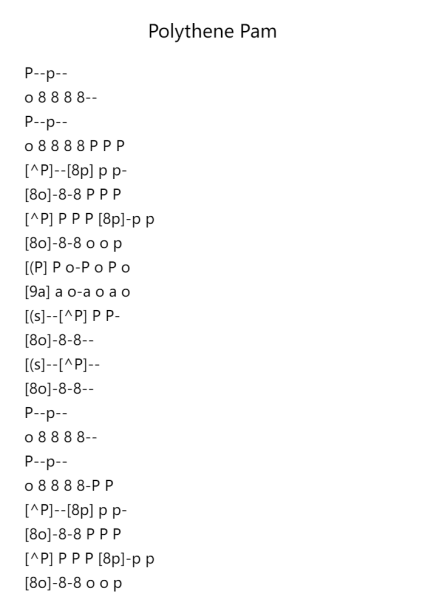 Polythene Pam

P--p--
o 8 8 8 8--
P--p--
o 8 8 8 8 P P P
[^P]--[8p] p p-
[8o]-8-8 P P P
[^P] P P P [8p]-p p
[8o]-8-8 o o p
[(P] P o-P o P o
[9a] a o-a o a o
[(s]--[^P] P P-
[8o]-8-8--
[(s]--[^P]--
[8o]-8-8--
P--p--
o 8 8 8 8--
P--p--
o 8 8 8 8-P P
[^P]--[8p] p p-
[8o]-8-8 P P P
[^P] P P P [8p]-p p
[8o]-8-8 o o p